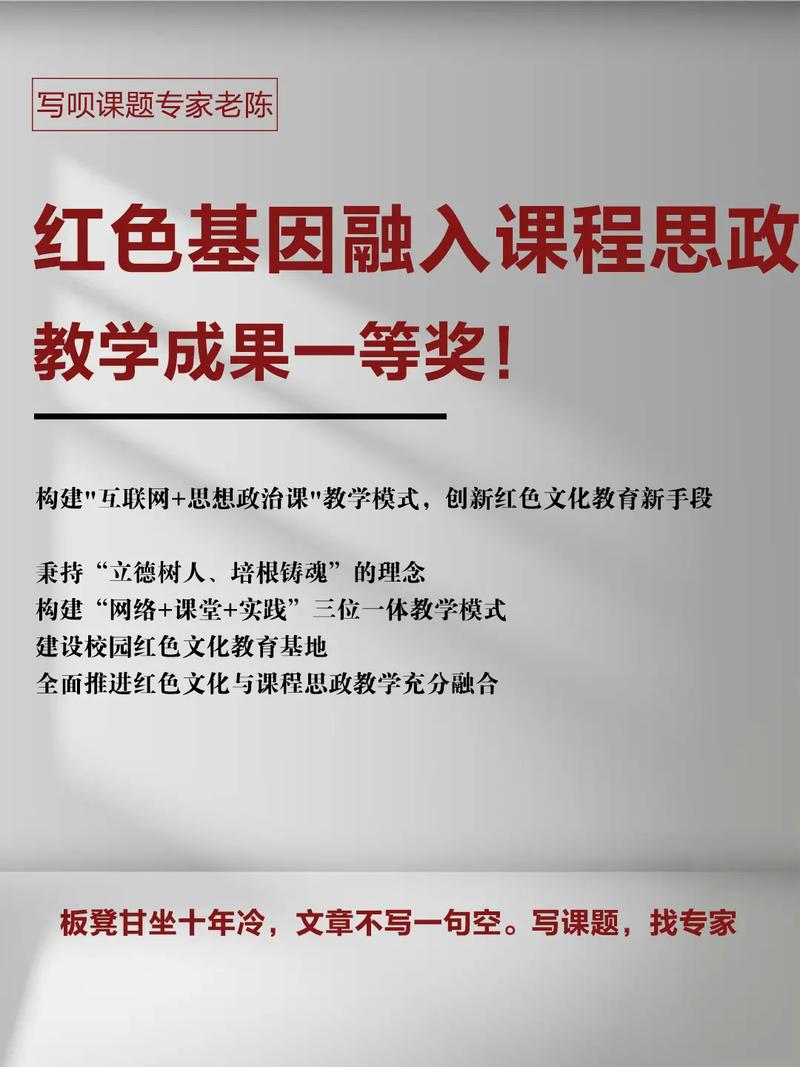 写呗课题专家老陈

红色基因融入课程思政

教学成果一等奖!

构建"互联网+思想政治课"教学模式，创新红色文化教育新手段

秉持“立德树人、培根铸魂”的理念
构建“网络+课堂+实践”三位一体教学模式
建设校园红色文化教育基地
全面推进红色文化与课程思政教学充分融合

板凳甘坐十年冷，文章不写一句空。写课题，找专家